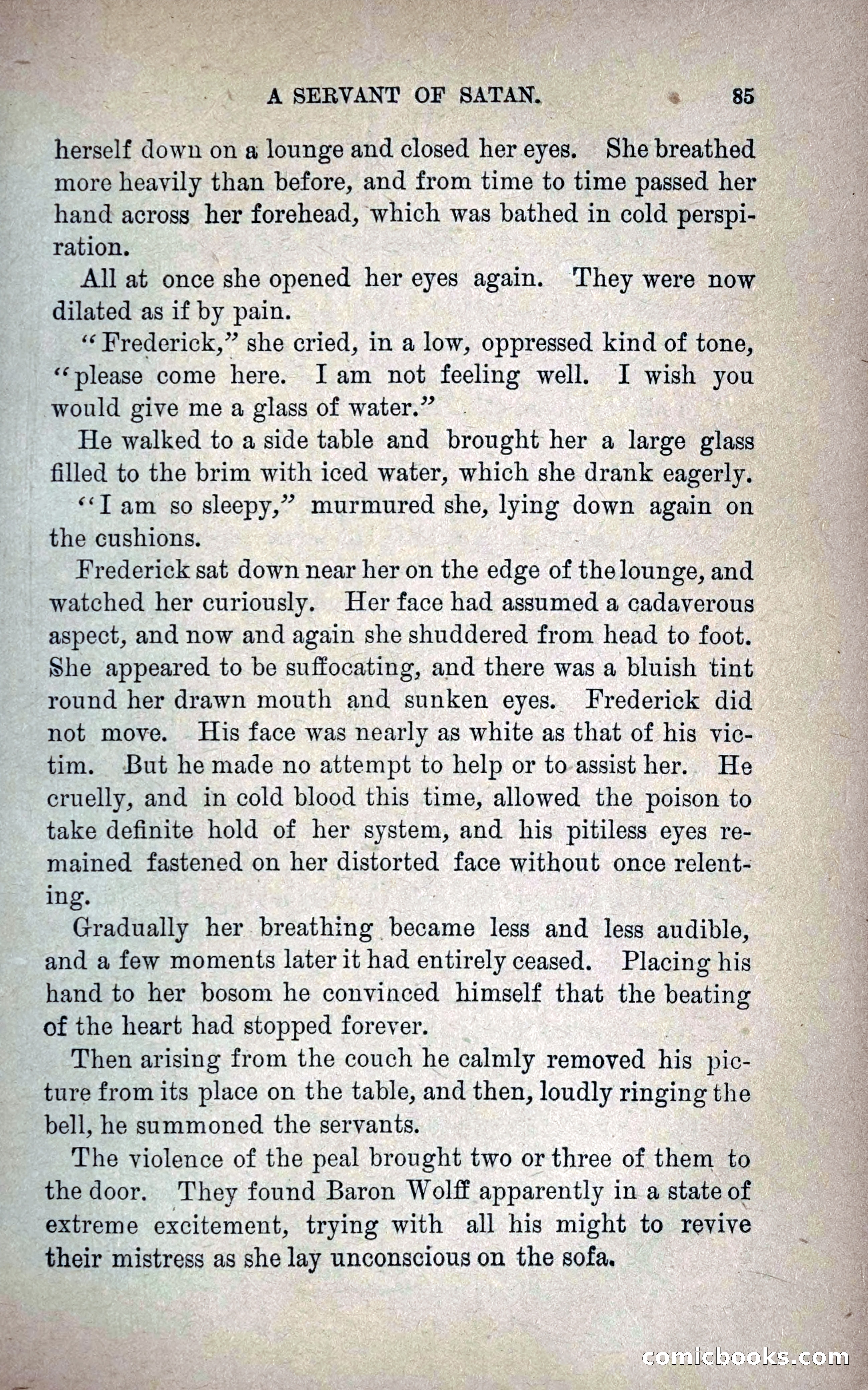 A SERVANT OF SATAN. 85

herself down on a lounge and closed her eyes. She breathed more heavily than before, and from time to time passed her hand across her forehead, which was bathed in cold perspiration.

All at once she opened her eyes again. They were now dilated as if by pain.

"Frederick," she cried, in a low, oppressed kind of tone, "please come here. I am not feeling well. I wish you would give me a glass of water."

He walked to a side table and brought her a large glass filled to the brim with iced water, which she drank eagerly.

"I am so sleepy," murmured she, lying down again on the cushions.

Frederick sat down near her on the edge of the lounge, and watched her curiously. Her face had assumed a cadaverous aspect, and now and again she shuddered from head to foot. She appeared to be suffocating, and there was a bluish tint round her drawn mouth and sunken eyes. Frederick did not move. His face was nearly as white as that of his victim. But he made no attempt to help or to assist her. He cruelly, and in cold blood this time, allowed the poison to take definite hold of her system, and his pitiless eyes remained fastened on her distorted face without once relenting.

Gradually her breathing became less and less audible, and a few moments later it had entirely ceased. Placing his hand to her bosom he convinced himself that the beating of the heart had stopped forever.

Then arising from the couch he calmly removed his picture from its place on the table, and then, loudly ringing the bell, he summoned the servants.

The violence of the peal brought two or three of them to the door. They found Baron Wolff apparently in a state of extreme excitement, trying with all his might to revive their mistress as she lay unconscious on the sofa.

comicbooks.com